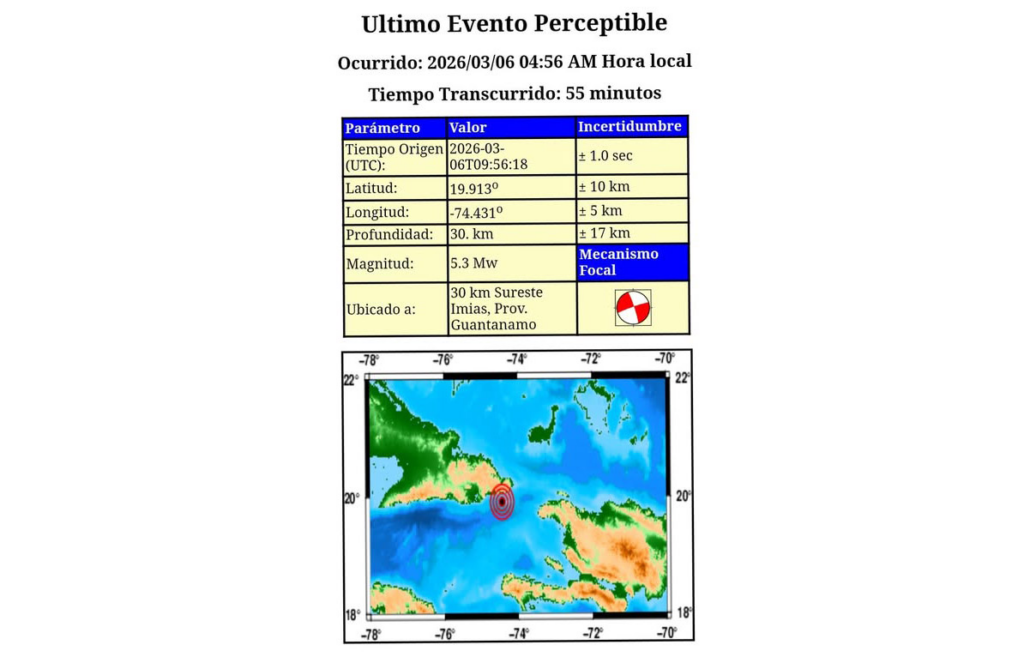 Ultimo Evento Perceptible

Ocurrido: 2026/03/06 04:56 AM Hora local

Tiempo Transcurrido: 55 minutos

| Parámetro | Valor | Incertidumbre |
|---|---|---|
| Tiempo Origen (UTC): | 2026-03-06T09:56:18 | ± 1.0 sec |
| Latitud: | 19.913º | ± 10 km |
| Longitud: | -74.431º | ± 5 km |
| Profundidad: | 30. km | ± 17 km |
| Magnitud: | 5.3 Mw | Mecanismo Focal |
| Ubicado a: | 30 km Sureste Imias, Prov. Guantanamo | |

−78° −76° −74° −72° −70°
22° 22°
20° 20°
18° 18°
−78° −76° −74° −72° −70°